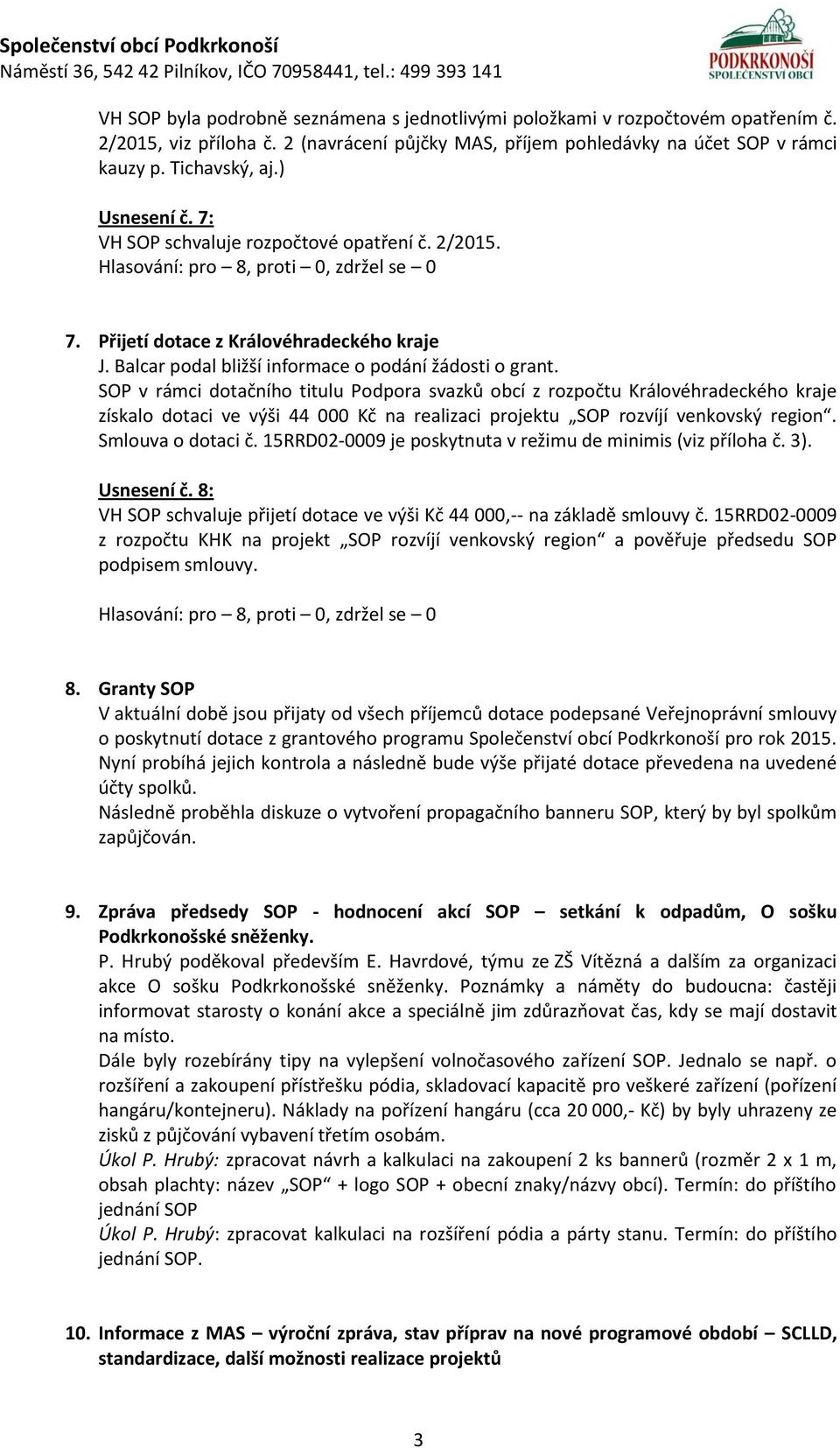 Společenství obcí Podkrkonoší
Náměstí 36, 542 42 Pilníkov, IČO 70958441, tel.: 499 393 141

PODKRKONOŠÍ
SPOLEČENSTVÍ OBCÍ

VH SOP byla podrobně seznámena s jednotlivými položkami v rozpočtovém opatřením č. 2/2015, viz příloha č. 2 (navrácení půjčky MAS, příjem pohledávky na účet SOP v rámci kauzy p. Tichavský, aj.)

Usnesení č. 7:
VH SOP schvaluje rozpočtové opatření č. 2/2015.
Hlasování: pro – 8, proti – 0, zdržel se – 0

7. Přijetí dotace z Královéhradeckého kraje
J. Balcar podal bližší informace o podání žádosti o grant.
SOP v rámci dotačního titulu Podpora svazků obcí z rozpočtu Královéhradeckého kraje získalo dotaci ve výši 44 000 Kč na realizaci projektu „SOP rozvíjí venkovský region“. Smlouva o dotaci č. 15RRD02-0009 je poskytnuta v režimu de minimis (viz příloha č. 3).

Usnesení č. 8:
VH SOP schvaluje přijetí dotace ve výši Kč 44 000,-- na základě smlouvy č. 15RRD02-0009 z rozpočtu KHK na projekt „SOP rozvíjí venkovský region“ a pověřuje předsedu SOP podpisem smlouvy.

Hlasování: pro – 8, proti – 0, zdržel se – 0

8. Granty SOP
V aktuální době jsou přijaty od všech příjemců dotace podepsané Veřejnoprávní smlouvy o poskytnutí dotace z grantového programu Společenství obcí Podkrkonoší pro rok 2015. Nyní probíhá jejich kontrola a následně bude výše přijaté dotace převedena na uvedené účty spolků.
Následně proběhla diskuze o vytvoření propagačního banneru SOP, který by byl spolkům zapůjčován.

9. Zpráva předsedy SOP - hodnocení akcí SOP – setkání k odpadům, O sošku Podkrkonošské sněženky.
P. Hrubý poděkoval především E. Havrdové, týmu ze ZŠ Vítězná a dalším za organizaci akce O sošku Podkrkonošské sněženky. Poznámky a náměty do budoucna: častěji informovat starosty o konání akce a speciálně jim zdůrazňovat čas, kdy se mají dostavit na místo.
Dále byly rozebírány tipy na vylepšení volnočasového zařízení SOP. Jednalo se např. o rozšíření a zakoupení přístřešku pódia, skladovací kapacitě pro veškeré zařízení (pořízení hangáru/kontejneru). Náklady na pořízení hangáru (cca 20 000,- Kč) by byly uhrazeny ze zisků z půjčování vybavení třetím osobám.
Úkol P. Hrubý: zpracovat návrh a kalkulaci na zakoupení 2 ks bannerů (rozměr 2 x 1 m, obsah plachty: název „SOP“ + logo SOP + obecní znaky/názvy obcí). Termín: do příštího jednání SOP
Úkol P. Hrubý: zpracovat kalkulaci na rozšíření pódia a párty stanu. Termín: do příštího jednání SOP.

10. Informace z MAS – výroční zpráva, stav příprav na nové programové období – SCLLD, standardizace, další možnosti realizace projektů

3